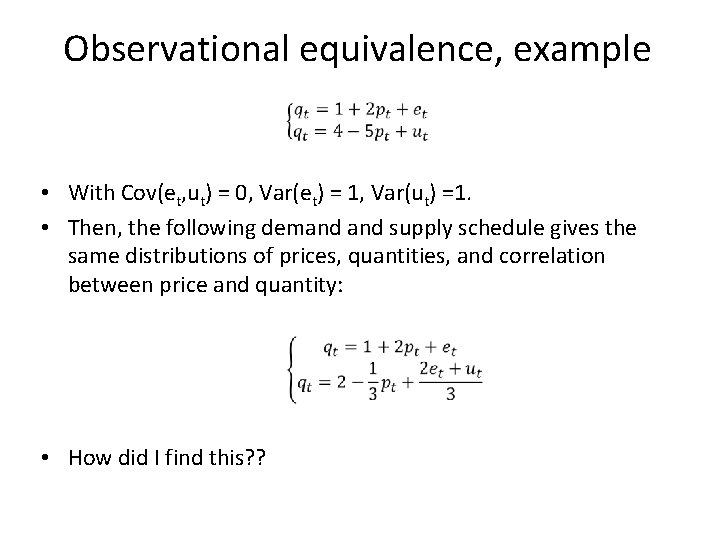 Observational equivalence, example

$\begin{cases} q_t = 1 + 2p_t + e_t \\ q_t = 4 - 5p_t + u_t \end{cases}$

• With Cov($e_t$,$u_t$) = 0, Var($e_t$) = 1, Var($u_t$) =1.

• Then, the following demand and supply schedule gives the same distributions of prices, quantities, and correlation between price and quantity:

$\begin{cases} q_t = 1 + 2p_t + e_t \\ q_t = 2 - \frac{1}{3}p_t + \frac{2e_t + u_t}{3} \end{cases}$

• How did I find this??